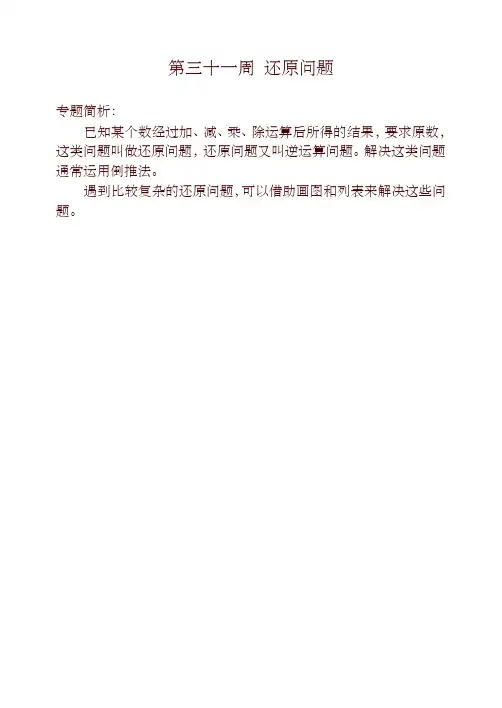 第三十一周 还原问题

专题简析：

已知某个数经过加、减、乘、除运算后所得的结果，要求原数，这类问题叫做还原问题，还原问题又叫逆运算问题。解决这类问题通常运用倒推法。

遇到比较复杂的还原问题，可以借助画图和列表来解决这些问题。